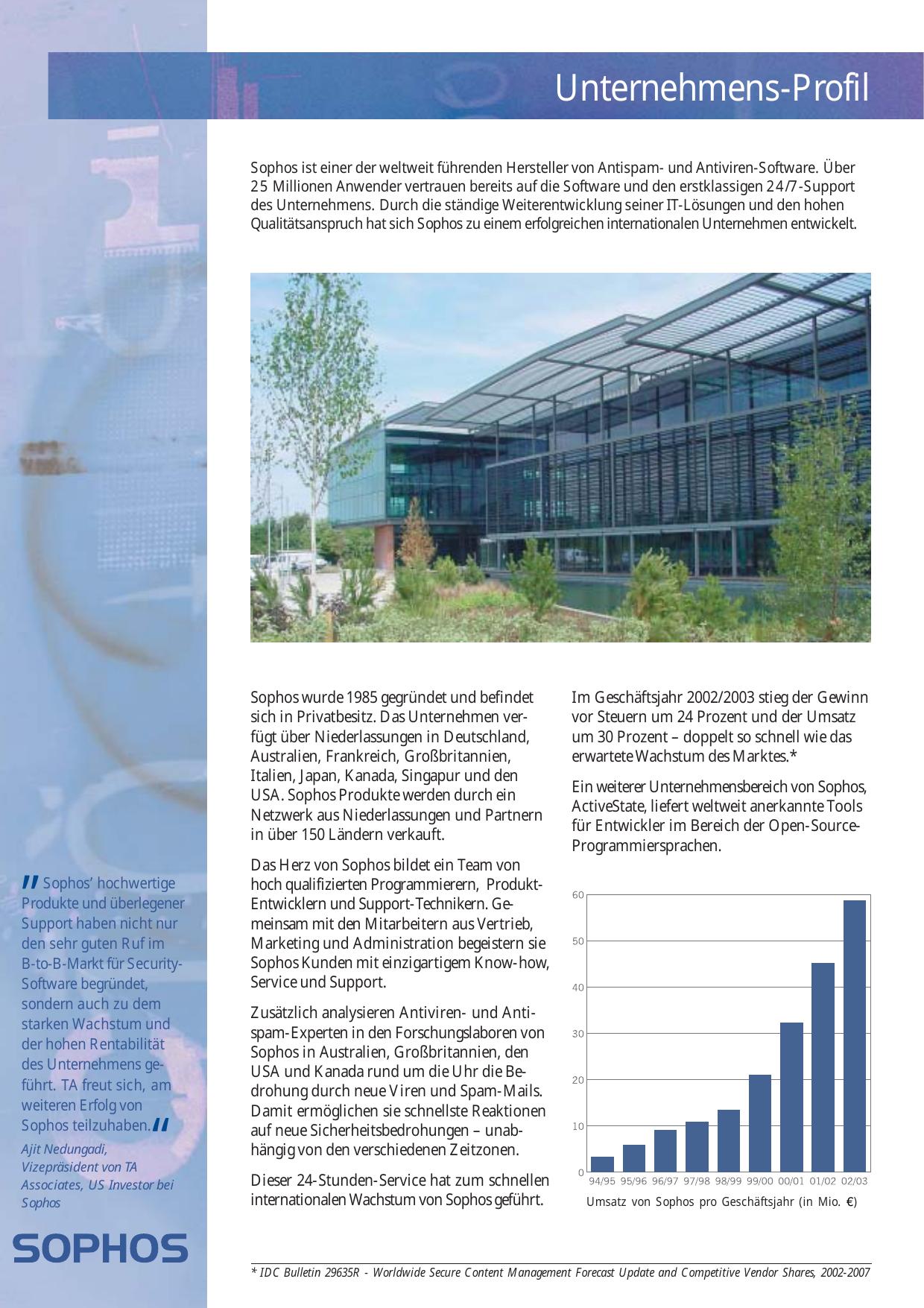 Unternehmens-Profil

Sophos ist einer der weltweit führenden Hersteller von Antispam- und Antiviren-Software. Über 25 Millionen Anwender vertrauen bereits auf die Software und den erstklassigen 24/7-Support des Unternehmens. Durch die ständige Weiterentwicklung seiner IT-Lösungen und den hohen Qualitätsanspruch hat sich Sophos zu einem erfolgreichen internationalen Unternehmen entwickelt.

Sophos wurde 1985 gegründet und befindet sich in Privatbesitz. Das Unternehmen verfügt über Niederlassungen in Deutschland, Australien, Frankreich, Großbritannien, Italien, Japan, Kanada, Singapur und den USA. Sophos Produkte werden durch ein Netzwerk aus Niederlassungen und Partnern in über 150 Ländern verkauft.

Das Herz von Sophos bildet ein Team von hoch qualifizierten Programmierern, Produkt-Entwicklern und Support-Technikern. Gemeinsam mit den Mitarbeitern aus Vertrieb, Marketing und Administration begeistern sie Sophos Kunden mit einzigartigem Know-how, Service und Support.

Zusätzlich analysieren Antiviren- und Antispam-Experten in den Forschungslaboren von Sophos in Australien, Großbritannien, den USA und Kanada rund um die Uhr die Bedrohung durch neue Viren und Spam-Mails. Damit ermöglichen sie schnellste Reaktionen auf neue Sicherheitsbedrohungen – unabhängig von den verschiedenen Zeitzonen.

Dieser 24-Stunden-Service hat zum schnellen internationalen Wachstum von Sophos geführt.

Im Geschäftsjahr 2002/2003 stieg der Gewinn vor Steuern um 24 Prozent und der Umsatz um 30 Prozent – doppelt so schnell wie das erwartete Wachstum des Marktes.*

Ein weiterer Unternehmensbereich von Sophos, ActiveState, liefert weltweit anerkannte Tools für Entwickler im Bereich der Open-Source-Programmiersprachen.

60
50
40
30
20
10
0
94/95 95/96 96/97 97/98 98/99 99/00 00/01 01/02 02/03
Umsatz von Sophos pro Geschäftsjahr (in Mio. €)

" Sophos' hochwertige Produkte und überlegener Support haben nicht nur den sehr guten Ruf im B-to-B-Markt für Security-Software begründet, sondern auch zu dem starken Wachstum und der hohen Rentabilität des Unternehmens geführt. TA freut sich, am weiteren Erfolg von Sophos teilzuhaben."

Ajit Nedungadi, Vizepräsident von TA Associates, US Investor bei Sophos

SOPHOS

* IDC Bulletin 29635R - Worldwide Secure Content Management Forecast Update and Competitive Vendor Shares, 2002-2007